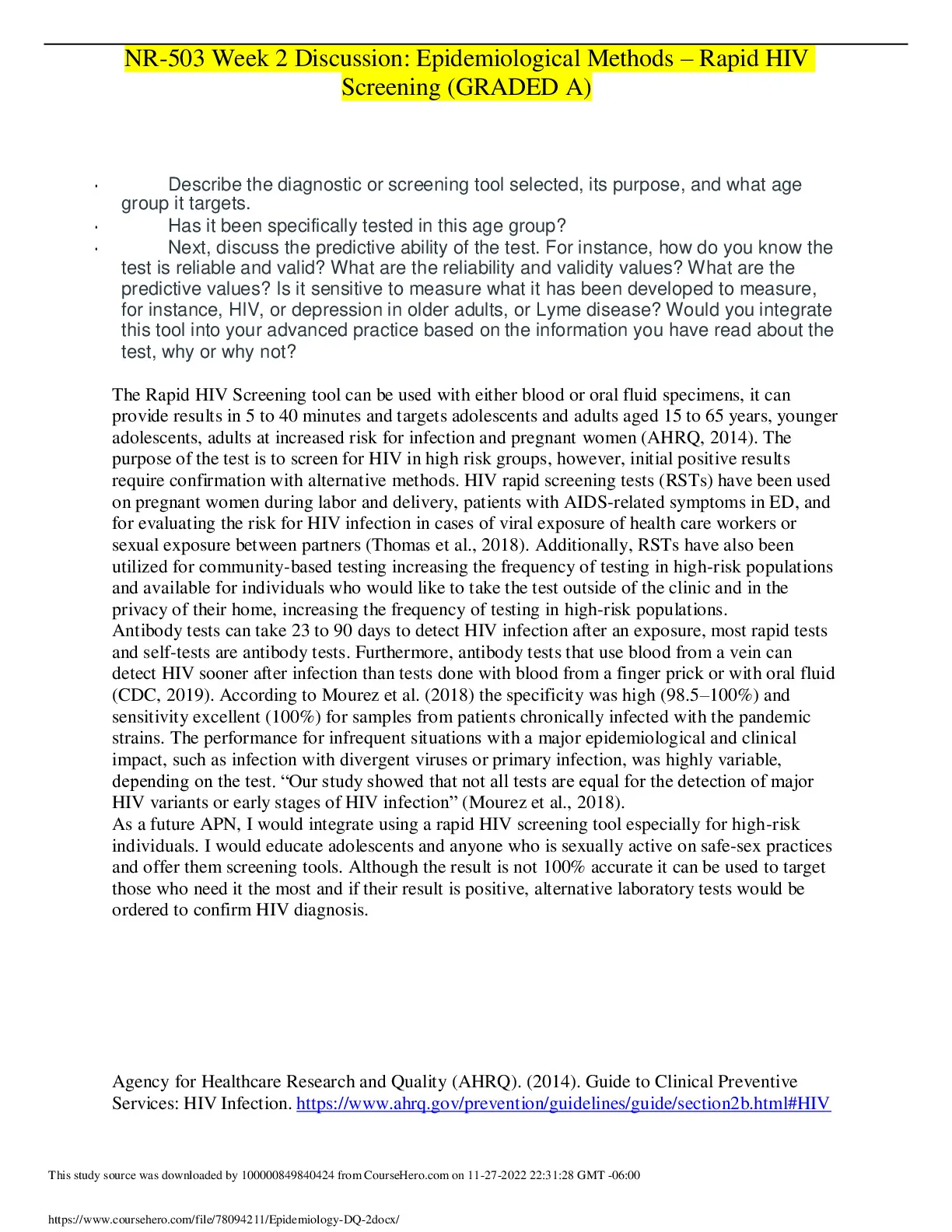 NR-503 Week 2 Discussion: Epidemiological Methods – Rapid HIV Screening (GRADED A)

· Describe the diagnostic or screening tool selected, its purpose, and what age group it targets.
· Has it been specifically tested in this age group?
· Next, discuss the predictive ability of the test. For instance, how do you know the test is reliable and valid? What are the reliability and validity values? What are the predictive values? Is it sensitive to measure what it has been developed to measure, for instance, HIV, or depression in older adults, or Lyme disease? Would you integrate this tool into your advanced practice based on the information you have read about the test, why or why not?

The Rapid HIV Screening tool can be used with either blood or oral fluid specimens, it can provide results in 5 to 40 minutes and targets adolescents and adults aged 15 to 65 years, younger adolescents, adults at increased risk for infection and pregnant women (AHRQ, 2014). The purpose of the test is to screen for HIV in high risk groups, however, initial positive results require confirmation with alternative methods. HIV rapid screening tests (RSTs) have been used on pregnant women during labor and delivery, patients with AIDS-related symptoms in ED, and for evaluating the risk for HIV infection in cases of viral exposure of health care workers or sexual exposure between partners (Thomas et al., 2018). Additionally, RSTs have also been utilized for community-based testing increasing the frequency of testing in high-risk populations and available for individuals who would like to take the test outside of the clinic and in the privacy of their home, increasing the frequency of testing in high-risk populations.
Antibody tests can take 23 to 90 days to detect HIV infection after an exposure, most rapid tests and self-tests are antibody tests. Furthermore, antibody tests that use blood from a vein can detect HIV sooner after infection than tests done with blood from a finger prick or with oral fluid (CDC, 2019). According to Mourez et al. (2018) the specificity was high (98.5–100%) and sensitivity excellent (100%) for samples from patients chronically infected with the pandemic strains. The performance for infrequent situations with a major epidemiological and clinical impact, such as infection with divergent viruses or primary infection, was highly variable, depending on the test. “Our study showed that not all tests are equal for the detection of major HIV variants or early stages of HIV infection” (Mourez et al., 2018).
As a future APN, I would integrate using a rapid HIV screening tool especially for high-risk individuals. I would educate adolescents and anyone who is sexually active on safe-sex practices and offer them screening tools. Although the result is not 100% accurate it can be used to target those who need it the most and if their result is positive, alternative laboratory tests would be ordered to confirm HIV diagnosis.

Agency for Healthcare Research and Quality (AHRQ). (2014). Guide to Clinical Preventive Services: HIV Infection. https://www.ahrq.gov/prevention/guidelines/guide/section2b.html#HIV

This study source was downloaded by 100000849840424 from CourseHero.com on 11-27-2022 22:31:28 GMT -06:00

https://www.coursehero.com/file/78094211/Epidemiology-DQ-2docx/